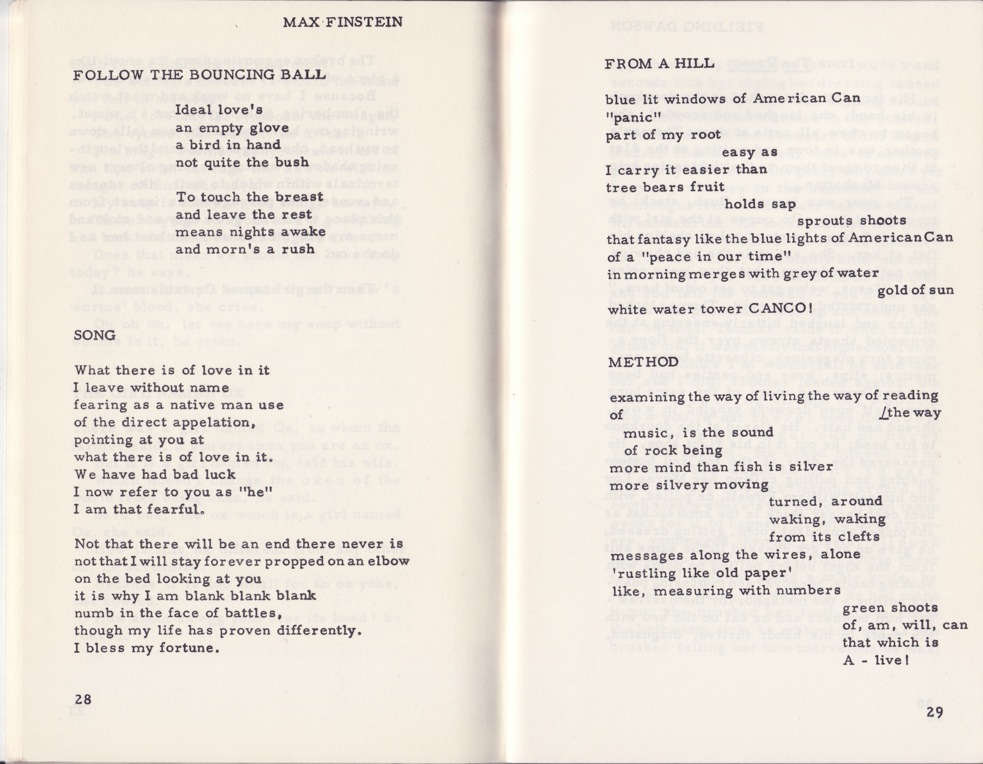 MAX FINSTEIN

FOLLOW THE BOUNCING BALL

Ideal love's
an empty glove
a bird in hand
not quite the bush

To touch the breast
and leave the rest
means nights awake
and morn's a rush

SONG

What there is of love in it
I leave without name
fearing as a native man use
of the direct appelation,
pointing at you at
what there is of love in it.
We have had bad luck
I now refer to you as "he"
I am that fearful.

Not that there will be an end there never is
not that I will stay forever propped on an elbow
on the bed looking at you
it is why I am blank blank blank
numb in the face of battles,
though my life has proven differently.
I bless my fortune.

28

FROM A HILL

blue lit windows of American Can
"panic"
part of my root
easy as
I carry it easier than
tree bears fruit
holds sap
sprouts shoots
that fantasy like the blue lights of American Can
of a "peace in our time"
in morning merges with grey of water
gold of sun
white water tower CANCO!

METHOD

examining the way of living the way of reading
of
/the way
music, is the sound
of rock being
more mind than fish is silver
more silvery moving
turned, around
waking, waking
from its clefts
messages along the wires, alone
'rustling like old paper'
like, measuring with numbers
green shoots
of, am, will, can
that which is
A - live!

29